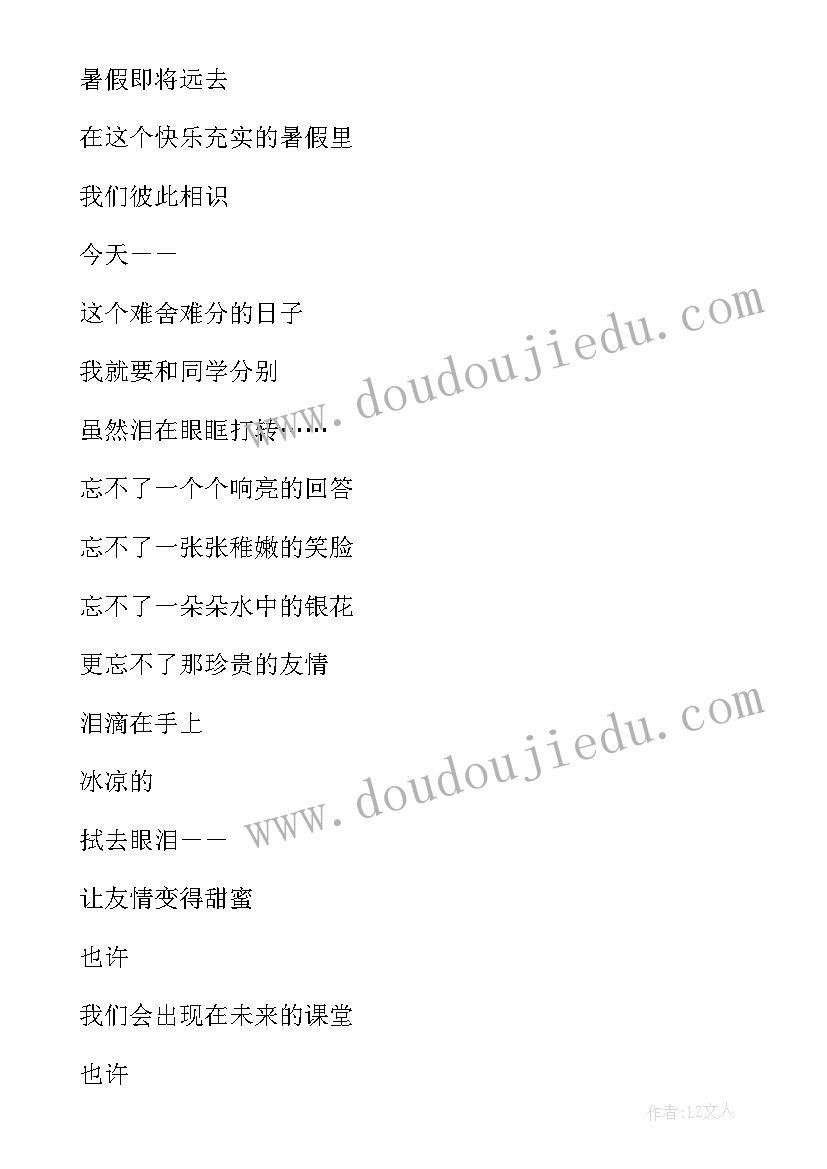 暑假即将远去

在这个快乐充实的暑假里

我们彼此相识

今天——

这个难舍难分的日子

我就要和同学分别

虽然泪在眼眶打转……

忘不了一个个响亮的回答

忘不了一张张稚嫩的笑脸

忘不了一朵朵水中的银花

更忘不了那珍贵的友情

泪滴在手上

冰凉的

拭去眼泪——

让友情变得甜蜜

也许

我们会出现在未来的课堂

也许

www.doudoujiedu.com

www.doudoujiedu.com

作者：LZ文人